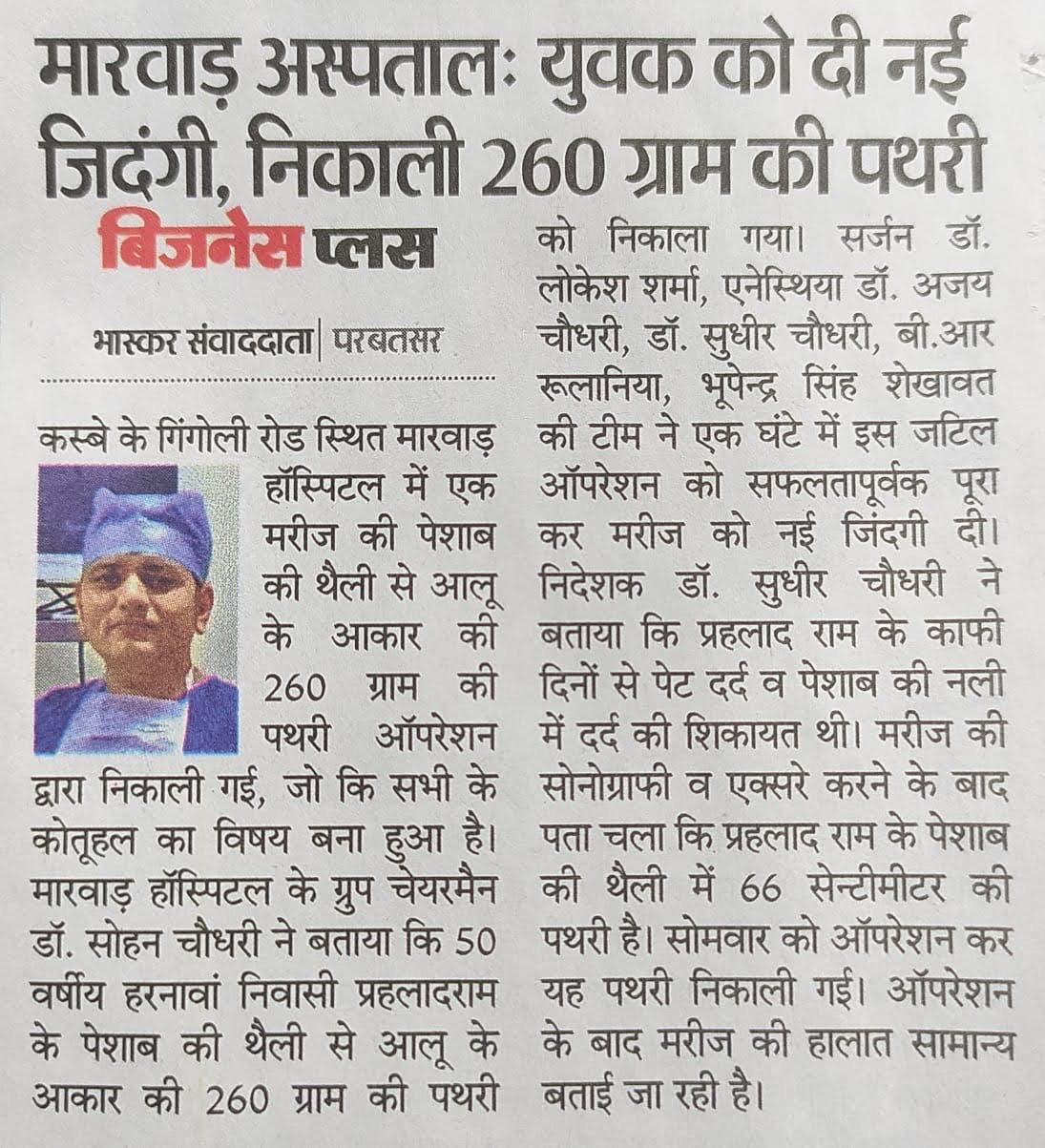 मारवाड़ अस्पतालः युवक को दी नई जिदंगी, निकाली 260 ग्राम की पथरी

बिजनेस प्लस

भास्कर संवाददाता | परबतसर

कस्बे के गिंगोली रोड स्थित मारवाड़ हॉस्पिटल में एक मरीज की पेशाब की थैली से आलू के आकार की 260 ग्राम की पथरी ऑपरेशन द्वारा निकाली गई, जो कि सभी के कोतूहल का विषय बना हुआ है। मारवाड़ हॉस्पिटल के ग्रुप चेयरमैन डॉ. सोहन चौधरी ने बताया कि 50 वर्षीय हरनावां निवासी प्रहलादराम के पेशाब की थैली से आलू के आकार की 260 ग्राम की पथरी को निकाला गया। सर्जन डॉ. लोकेश शर्मा, एनेस्थिया डॉ. अजय चौधरी, डॉ. सुधीर चौधरी, बी.आर रूलानिया, भूपेन्द्र सिंह शेखावत की टीम ने एक घंटे में इस जटिल ऑपरेशन को सफलतापूर्वक पूरा कर मरीज को नई जिंदगी दी। निदेशक डॉ. सुधीर चौधरी ने बताया कि प्रहलाद राम के काफी दिनों से पेट दर्द व पेशाब की नली में दर्द की शिकायत थी। मरीज की सोनोग्राफी व एक्सरे करने के बाद पता चला कि प्रहलाद राम के पेशाब की थैली में 66 सेन्टीमीटर की पथरी है। सोमवार को ऑपरेशन कर यह पथरी निकाली गई। ऑपरेशन के बाद मरीज की हालात सामान्य बताई जा रही है।